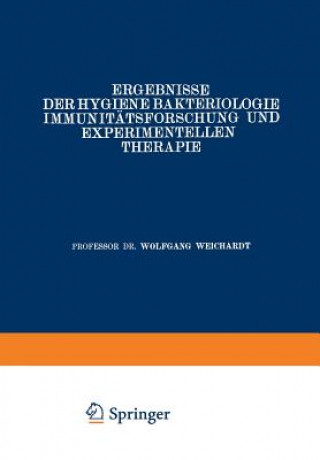 ERGEBNISSE
DER HYGIENE BAKTERIOLOGIE
IMMUNITÄTSFORSCHUNG UND
EXPERIMENTELLEN
THERAPIE

PROFESSOR DR. WOLFGANG WEICHARDT

Springer